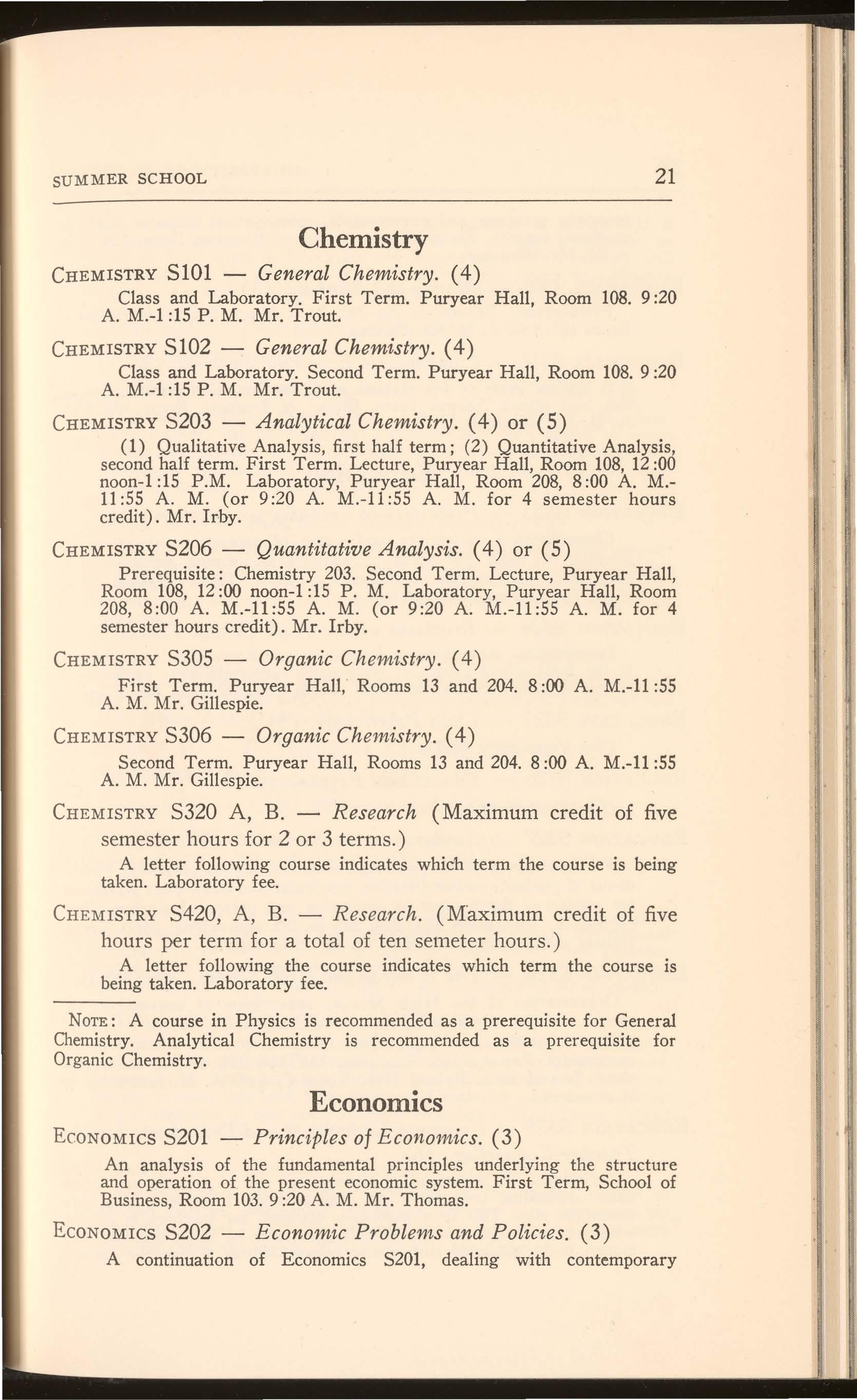 SUMMER SCHOOL 21

Chemistry

CHEMISTRY S101 — General Chemistry. (4)

Class and Laboratory. First Term. Puryear Hall, Room 108. 9:20 A. M.-1:15 P. M. Mr. Trout.

CHEMISTRY S102 — General Chemistry. (4)

Class and Laboratory. Second Term. Puryear Hall, Room 108. 9:20 A. M.-1:15 P. M. Mr. Trout.

CHEMISTRY S203 — Analytical Chemistry. (4) or (5)

(1) Qualitative Analysis, first half term; (2) Quantitative Analysis, second half term. First Term. Lecture, Puryear Hall, Room 108, 12:00 noon-1:15 P.M. Laboratory, Puryear Hall, Room 208, 8:00 A. M.-11:55 A. M. (or 9:20 A. M.-11:55 A. M. for 4 semester hours credit). Mr. Irby.

CHEMISTRY S206 — Quantitative Analysis. (4) or (5)

Prerequisite: Chemistry 203. Second Term. Lecture, Puryear Hall, Room 108, 12:00 noon-1:15 P. M. Laboratory, Puryear Hall, Room 208, 8:00 A. M.-11:55 A. M. (or 9:20 A. M.-11:55 A. M. for 4 semester hours credit). Mr. Irby.

CHEMISTRY S305 — Organic Chemistry. (4)

First Term. Puryear Hall, Rooms 13 and 204. 8:00 A. M.-11:55 A. M. Mr. Gillespie.

CHEMISTRY S306 — Organic Chemistry. (4)

Second Term. Puryear Hall, Rooms 13 and 204. 8:00 A. M.-11:55 A. M. Mr. Gillespie.

CHEMISTRY S320 A, B. — Research (Maximum credit of five semester hours for 2 or 3 terms.)

A letter following course indicates which term the course is being taken. Laboratory fee.

CHEMISTRY S420, A, B. — Research. (Maximum credit of five hours per term for a total of ten semeter hours.)

A letter following the course indicates which term the course is being taken. Laboratory fee.

NOTE: A course in Physics is recommended as a prerequisite for General Chemistry. Analytical Chemistry is recommended as a prerequisite for Organic Chemistry.

Economics

ECONOMICS S201 — Principles of Economics. (3)

An analysis of the fundamental principles underlying the structure and operation of the present economic system. First Term, School of Business, Room 103. 9:20 A. M. Mr. Thomas.

ECONOMICS S202 — Economic Problems and Policies. (3)

A continuation of Economics S201, dealing with contemporary